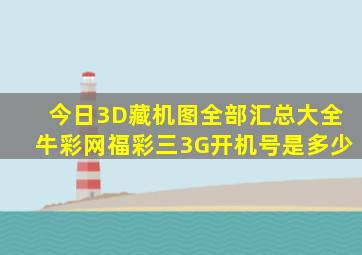 今日3D藏机图全部汇总大全
牛彩网福彩三3G开机号是多少